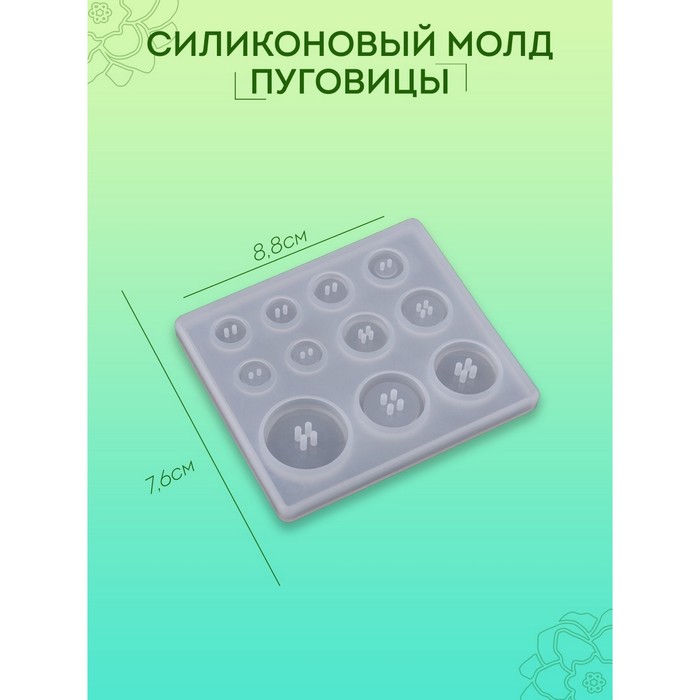 СИЛИКОНОВЫЙ МОЛД
ПУГОВИЦЫ

8,8см

7,6см